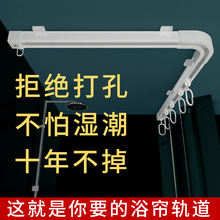 拒绝打孔
不怕湿潮
十年不掉
这就是你要的浴帘轨道